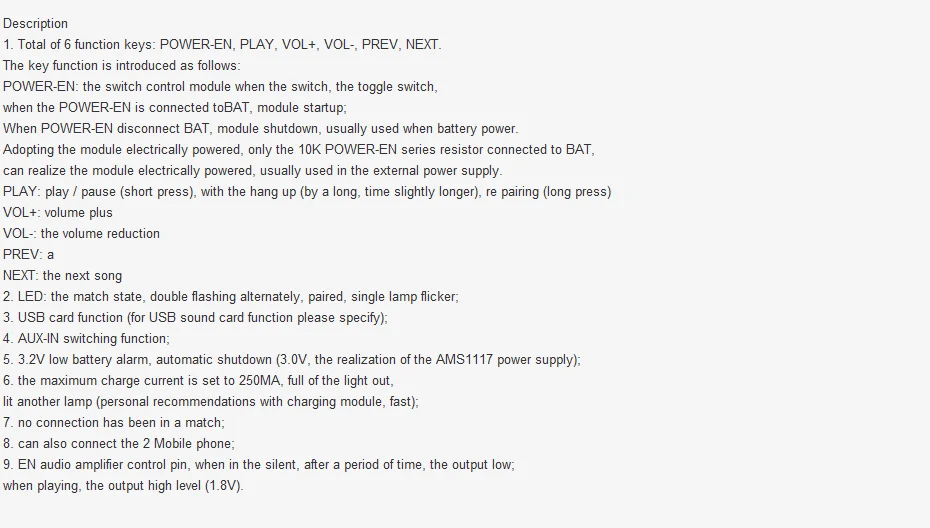 Description
1. Total of 6 function keys: POWER-EN, PLAY, VOL+, VOL-, PREV, NEXT.
The key function is introduced as follows:
POWER-EN: the switch control module when the switch, the toggle switch,
when the POWER-EN is connected toBAT, module startup;
When POWER-EN disconnect BAT, module shutdown, usually used when battery power.
Adopting the module electrically powered, only the 10K POWER-EN series resistor connected to BAT,
can realize the module electrically powered, usually used in the external power supply.
PLAY: play / pause (short press), with the hang up (by a long, time slightly longer), re pairing (long press)
VOL+: volume plus
VOL-: the volume reduction
PREV: a
NEXT: the next song
2. LED: the match state, double flashing alternately, paired, single lamp flicker;
3. USB card function (for USB sound card function please specify);
4. AUX-IN switching function;
5. 3.2V low battery alarm, automatic shutdown (3.0V, the realization of the AMS1117 power supply);
6. the maximum charge current is set to 250MA, full of the light out,
lit another lamp (personal recommendations with charging module, fast);
7. no connection has been in a match;
8. can also connect the 2 Mobile phone;
9. EN audio amplifier control pin, when in the silent, after a period of time, the output low;
when playing, the output high level (1.8V).